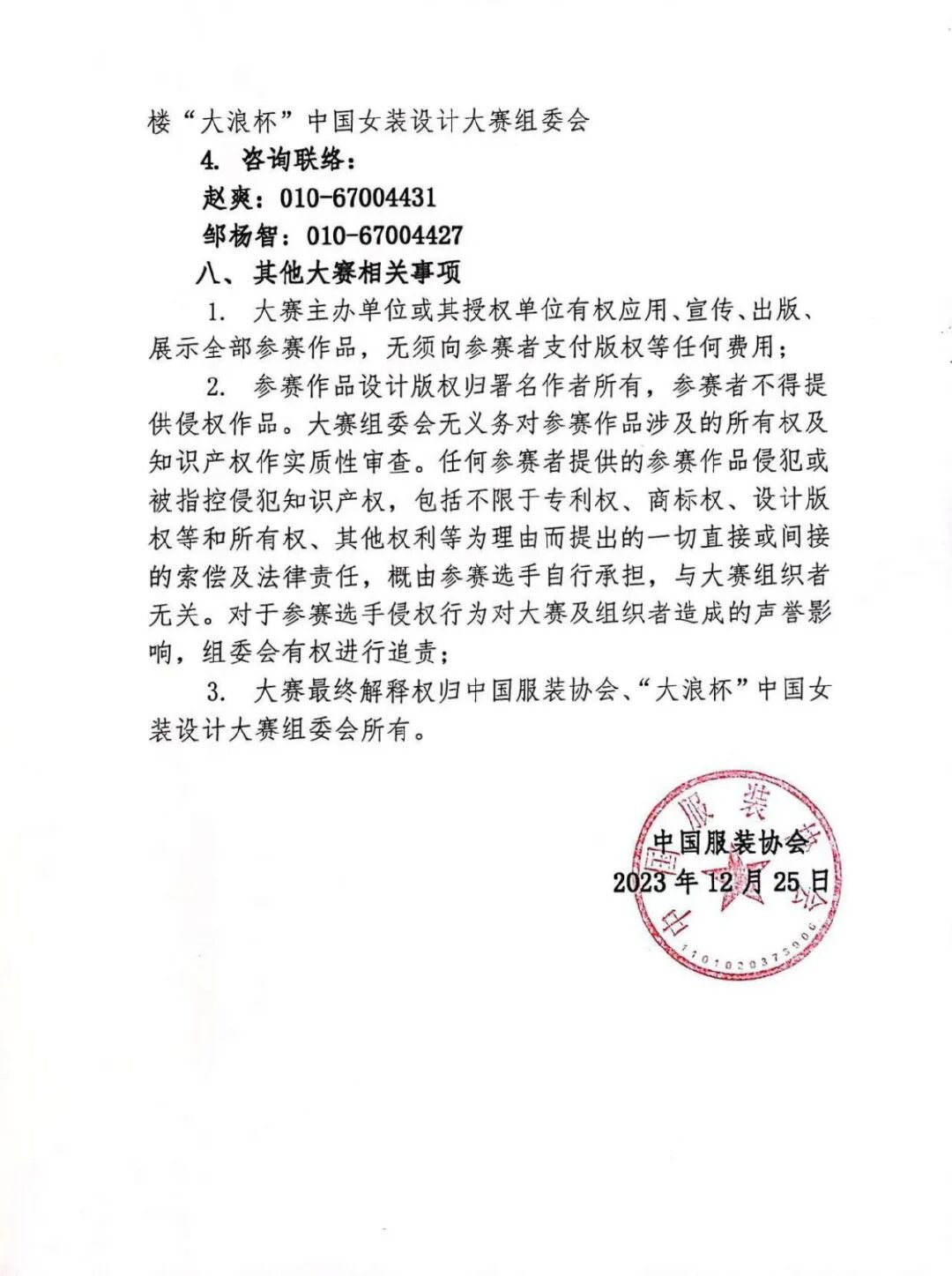 楼“大浪杯”中国女装设计大赛组委会

4. 咨询联络：

赵爽：010-67004431

邹杨智：010-67004427

八、其他大赛相关事项

1. 大赛主办单位或其授权单位有权应用、宣传、出版、展示全部参赛作品，无须向参赛者支付版权等任何费用；

2. 参赛作品设计版权归署名作者所有，参赛者不得提供侵权作品。大赛组委会无义务对参赛作品涉及的所有权及知识产权作实质性审查。任何参赛者提供的参赛作品侵犯或被指控侵犯知识产权，包括不限于专利权、商标权、设计版权等和所有权、其他权利等为理由而提出的一切直接或间接的索偿及法律责任，概由参赛选手自行承担，与大赛组织者无关。对于参赛选手侵权行为对大赛及组织者造成的声誉影响，组委会有权进行追责；

3. 大赛最终解释权归中国服装协会、“大浪杯”中国女装设计大赛组委会所有。

中国服装协会
2023年12月25日

中国服装协会
1101020373906